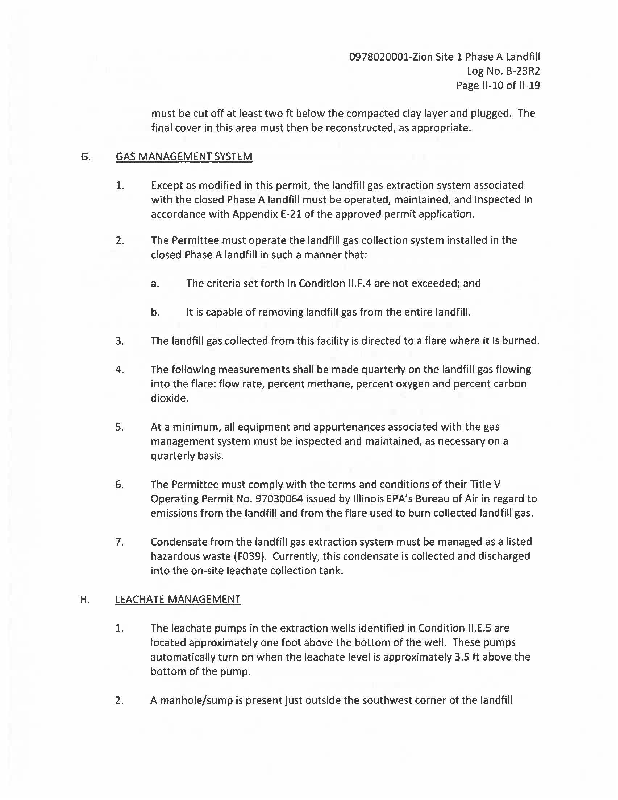 0978020001-Zion Site 1 Phase A Landfill
Log No. B-23R2
Page II-10 of II 19

must be cut off at least two ft below the compacted clay layer and plugged. The final cover in this area must then be reconstructed, as appropriate.

G. GAS MANAGEMENT SYSTEM

1. Except as modified in this permit, the landfill gas extraction system associated with the closed Phase A landfill must be operated, maintained, and inspected in accordance with Appendix E-21 of the approved permit application.

2. The Permittee must operate the landfill gas collection system installed in the closed Phase A landfill in such a manner that:

a. The criteria set forth in Condition II.F.4 are not exceeded; and

b. It is capable of removing landfill gas from the entire landfill.

3. The landfill gas collected from this facility is directed to a flare where it is burned.

4. The following measurements shall be made quarterly on the landfill gas flowing into the flare: flow rate, percent methane, percent oxygen and percent carbon dioxide.

5. At a minimum, all equipment and appurtenances associated with the gas management system must be inspected and maintained, as necessary on a quarterly basis.

6. The Permittee must comply with the terms and conditions of their Title V Operating Permit No. 97030064 issued by Illinois EPA's Bureau of Air in regard to emissions from the landfill and from the flare used to burn collected landfill gas.

7. Condensate from the landfill gas extraction system must be managed as a listed hazardous waste (F039). Currently, this condensate is collected and discharged into the on-site leachate collection tank.

H. LEACHATE MANAGEMENT

1. The leachate pumps in the extraction wells identified in Condition II.E.5 are located approximately one foot above the bottom of the well. These pumps automatically turn on when the leachate level is approximately 3.5 ft above the bottom of the pump.

2. A manhole/sump is present just outside the southwest corner of the landfill